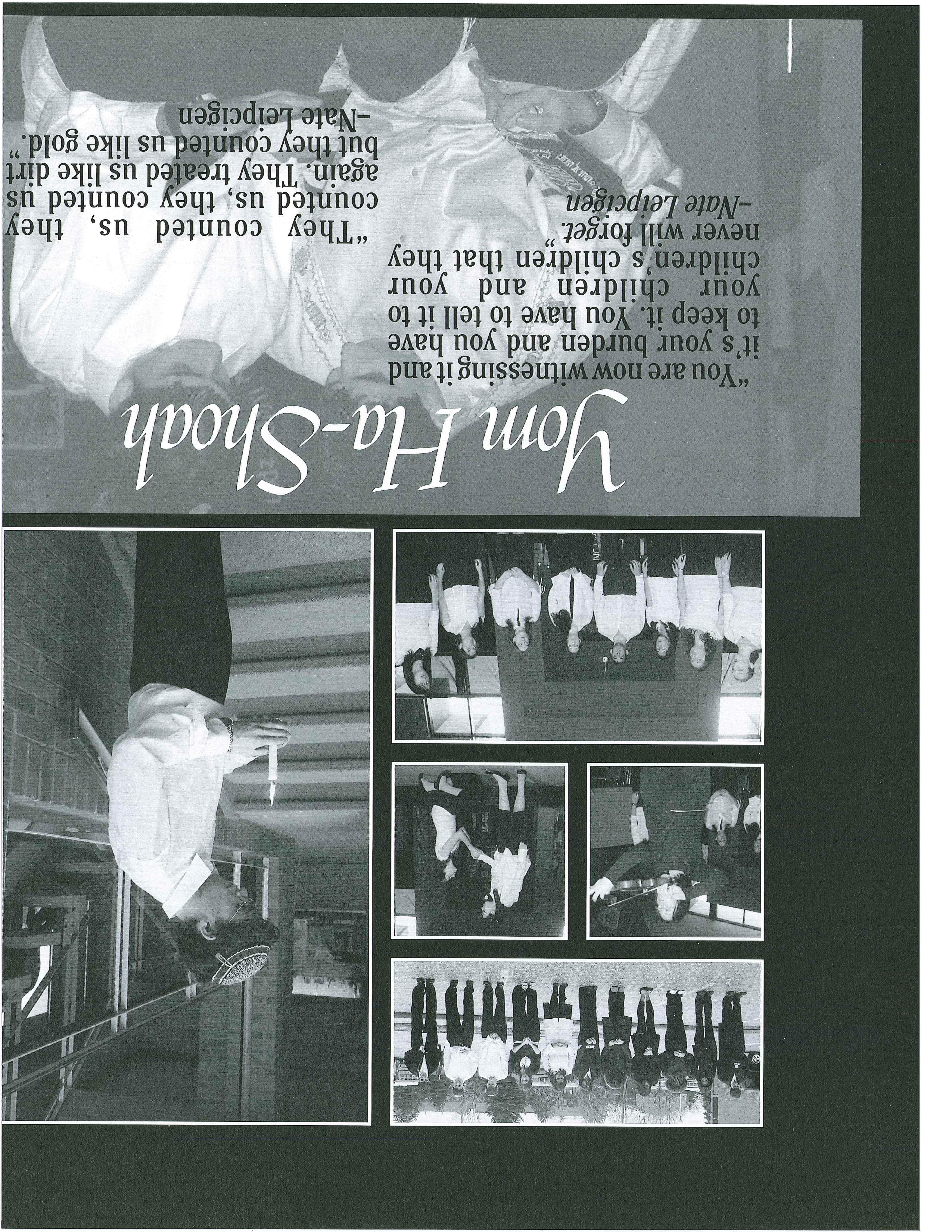 Yom Ha-Shoah

"You are now witnessing it and it's your burden and you have to keep it. You have to tell it to your children and your children's children that they never will forget."
-Nate Leipcigen

"They counted us, they counted us, they counted us again. They treated us like dirt but they counted us like gold."
-Nate Leipcigen